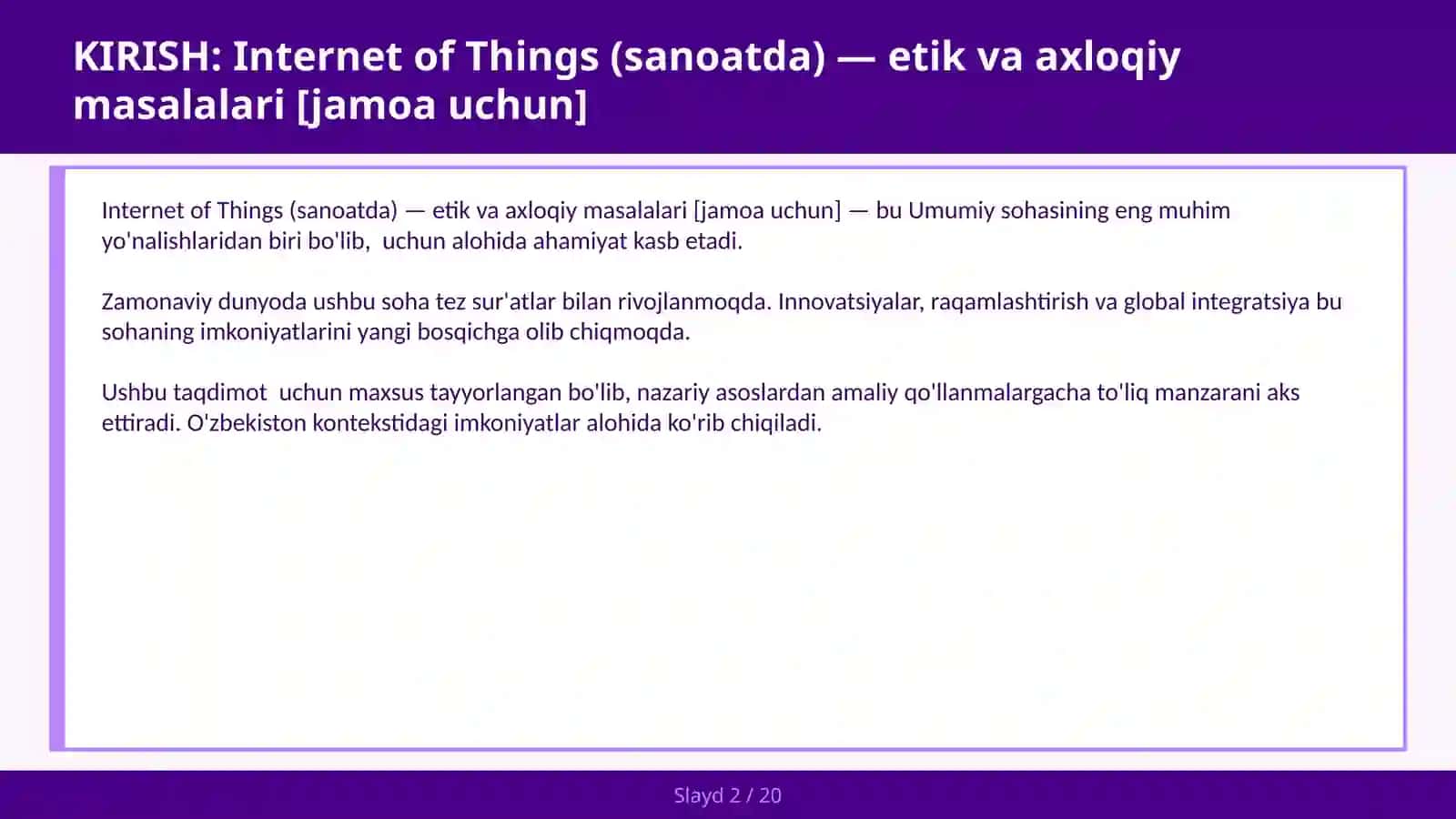 KIRISH: Internet of Things (sanoatda) — etik va axloqiy masalalari [jamoa uchun]

Internet of Things (sanoatda) — etik va axloqiy masalalari [jamoa uchun] — bu Umumiy sohasining eng muhim yo'nalishlaridan biri bo'lib,  uchun alohida ahamiyat kasb etadi.

Zamonaviy dunyoda ushbu soha tez sur'atlar bilan rivojlanmoqda. Innovatsiyalar, raqamlashtirish va global integratsiya bu sohaning imkoniyatlarini yangi bosqichga olib chiqmoqda.

Ushbu taqdimot  uchun maxsus tayyorlangan bo'lib, nazariy asoslardan amaliy qo'llanmalargacha to'liq manzarani aks ettiradi. O'zbekiston kontekstidagi imkoniyatlar alohida ko'rib chiqiladi.

Slayd 2 / 20